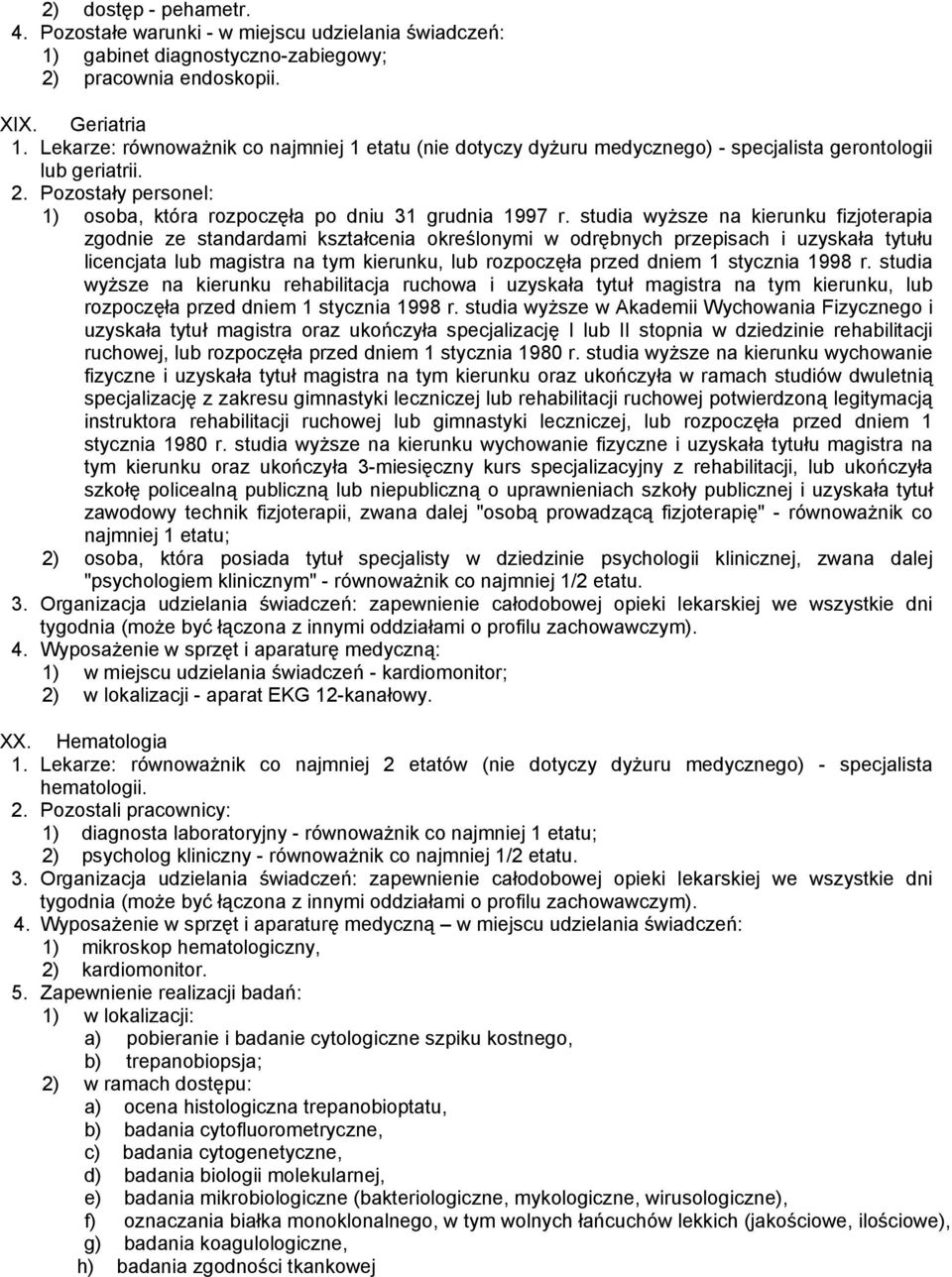 2) dostęp - pehametr.
4. Pozostałe warunki - w miejscu udzielania świadczeń:
1) gabinet diagnostyczno-zabiegowy;
2) pracownia endoskopii.

XIX. Geriatria
1. Lekarze: równoważnik co najmniej 1 etatu (nie dotyczy dyżuru medycznego) - specjalista gerontologii lub geriatrii.
2. Pozostały personel:
1) osoba, która rozpoczęła po dniu 31 grudnia 1997 r. studia wyższe na kierunku fizjoterapia zgodnie ze standardami kształcenia określonymi w odrębnych przepisach i uzyskała tytułu licencjata lub magistra na tym kierunku, lub rozpoczęła przed dniem 1 stycznia 1998 r. studia wyższe na kierunku rehabilitacja ruchowa i uzyskała tytuł magistra na tym kierunku, lub rozpoczęła przed dniem 1 stycznia 1998 r. studia wyższe w Akademii Wychowania Fizycznego i uzyskała tytuł magistra oraz ukończyła specjalizację I lub II stopnia w dziedzinie rehabilitacji ruchowej, lub rozpoczęła przed dniem 1 stycznia 1980 r. studia wyższe na kierunku wychowanie fizyczne i uzyskała tytuł magistra na tym kierunku oraz ukończyła w ramach studiów dwuletnią specjalizację z zakresu gimnastyki leczniczej lub rehabilitacji ruchowej potwierdzoną legitymacją instruktora rehabilitacji ruchowej lub gimnastyki leczniczej, lub rozpoczęła przed dniem 1 stycznia 1980 r. studia wyższe na kierunku wychowanie fizyczne i uzyskała tytułu magistra na tym kierunku oraz ukończyła 3-miesięczny kurs specjalizacyjny z rehabilitacji, lub ukończyła szkołę policealną publiczną lub niepubliczną o uprawnieniach szkoły publicznej i uzyskała tytuł zawodowy technik fizjoterapii, zwana dalej "osobą prowadzącą fizjoterapię" - równoważnik co najmniej 1 etatu;
2) osoba, która posiada tytuł specjalisty w dziedzinie psychologii klinicznej, zwana dalej "psychologiem klinicznym" - równoważnik co najmniej 1/2 etatu.
3. Organizacja udzielania świadczeń: zapewnienie całodobowej opieki lekarskiej we wszystkie dni tygodnia (może być łączona z innymi oddziałami o profilu zachowawczym).
4. Wyposażenie w sprzęt i aparaturę medyczną:
1) w miejscu udzielania świadczeń - kardiomonitor;
2) w lokalizacji - aparat EKG 12-kanałowy.

XX. Hematologia
1. Lekarze: równoważnik co najmniej 2 etatów (nie dotyczy dyżuru medycznego) - specjalista hematologii.
2. Pozostali pracownicy:
1) diagnosta laboratoryjny - równoważnik co najmniej 1 etatu;
2) psycholog kliniczny - równoważnik co najmniej 1/2 etatu.
3. Organizacja udzielania świadczeń: zapewnienie całodobowej opieki lekarskiej we wszystkie dni tygodnia (może być łączona z innymi oddziałami o profilu zachowawczym).
4. Wyposażenie w sprzęt i aparaturę medyczną – w miejscu udzielania świadczeń:
1) mikroskop hematologiczny,
2) kardiomonitor.
5. Zapewnienie realizacji badań:
1) w lokalizacji:
a) pobieranie i badanie cytologiczne szpiku kostnego,
b) trepanobiopsja;
2) w ramach dostępu:
a) ocena histologiczna trepanobioptatu,
b) badania cytofluorometryczne,
c) badania cytogenetyczne,
d) badania biologii molekularnej,
e) badania mikrobiologiczne (bakteriologiczne, mykologiczne, wirusologiczne),
f) oznaczania białka monoklonalnego, w tym wolnych łańcuchów lekkich (jakościowe, ilościowe),
g) badania koagulologiczne,
h) badania zgodności tkankowej